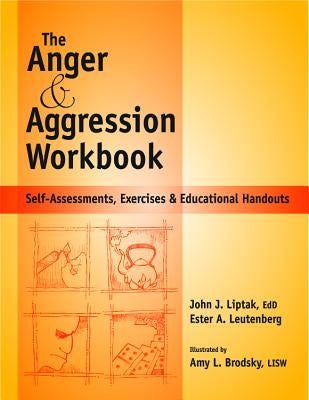 The Anger & Aggression Workbook

Self-Assessments, Exercises & Educational Handouts

John J. Liptak, EdD
Ester A. Leutenberg

Illustrated by
Amy L. Brodsky, LISW